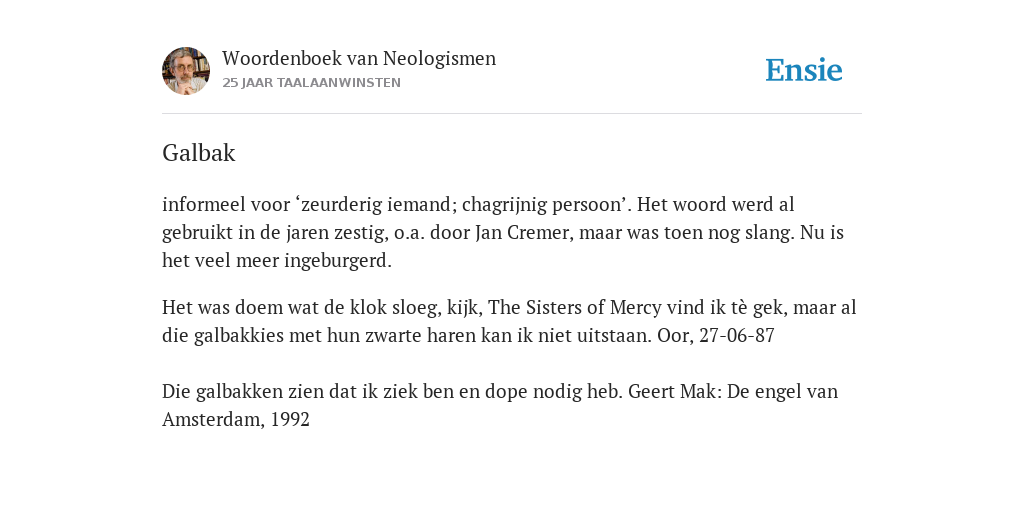 Woordenboek van Neologismen
25 JAAR TAALAANWINSTEN

Ensie

Galbak

informeel voor ‘zeurderig iemand; chagrijnig persoon’. Het woord werd al gebruikt in de jaren zestig, o.a. door Jan Cremer, maar was toen nog slang. Nu is het veel meer ingeburgerd.

Het was doem wat de klok sloeg, kijk, The Sisters of Mercy vind ik tè gek, maar al die galbakkies met hun zwarte haren kan ik niet uitstaan. Oor, 27-06-87

Die galbakken zien dat ik ziek ben en dope nodig heb. Geert Mak: De engel van Amsterdam, 1992